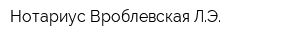 Нотариус Вроблевская Л.Э.